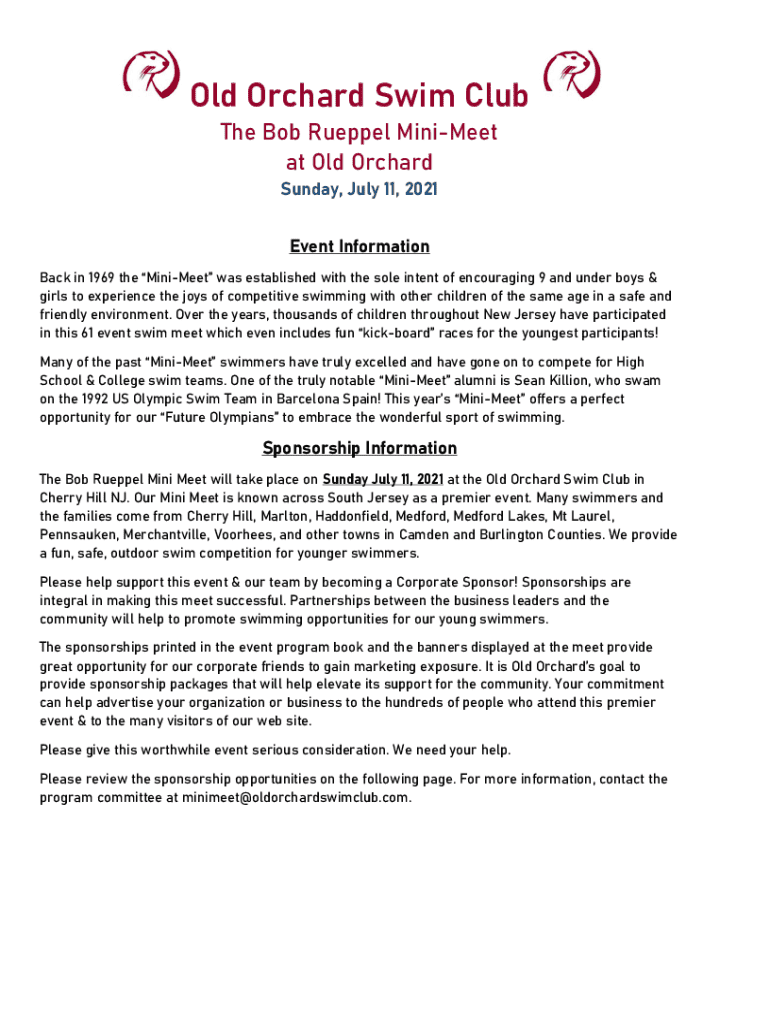 Old Orchard Swim Club

The Bob Rueppel Mini-Meet
at Old Orchard

Sunday, July 11, 2021

Event Information

Back in 1969 the "Mini-Meet" was established with the sole intent of encouraging 9 and under boys & girls to experience the joys of competitive swimming with other children of the same age in a safe and friendly environment. Over the years, thousands of children throughout New Jersey have participated in this 61 event swim meet which even includes fun "kick-board" races for the youngest participants!

Many of the past "Mini-Meet" swimmers have truly excelled and have gone on to compete for High School & College swim teams. One of the truly notable "Mini-Meet" alumni is Sean Killion, who swam on the 1992 US Olympic Swim Team in Barcelona Spain! This year's "Mini-Meet" offers a perfect opportunity for our "Future Olympians" to embrace the wonderful sport of swimming.

Sponsorship Information

The Bob Rueppel Mini Meet will take place on Sunday July 11, 2021 at the Old Orchard Swim Club in Cherry Hill NJ. Our Mini Meet is known across South Jersey as a premier event. Many swimmers and the families come from Cherry Hill, Marlton, Haddonfield, Medford, Medford Lakes, Mt Laurel, Pennsauken, Merchantville, Voorhees, and other towns in Camden and Burlington Counties. We provide a fun, safe, outdoor swim competition for younger swimmers.

Please help support this event & our team by becoming a Corporate Sponsor! Sponsorships are integral in making this meet successful. Partnerships between the business leaders and the community will help to promote swimming opportunities for our young swimmers.

The sponsorships printed in the event program book and the banners displayed at the meet provide great opportunity for our corporate friends to gain marketing exposure. It is Old Orchard's goal to provide sponsorship packages that will help elevate its support for the community. Your commitment can help advertise your organization or business to the hundreds of people who attend this premier event & to the many visitors of our web site.

Please give this worthwhile event serious consideration. We need your help.

Please review the sponsorship opportunities on the following page. For more information, contact the program committee at minimeet@oldorchardswimclub.com.